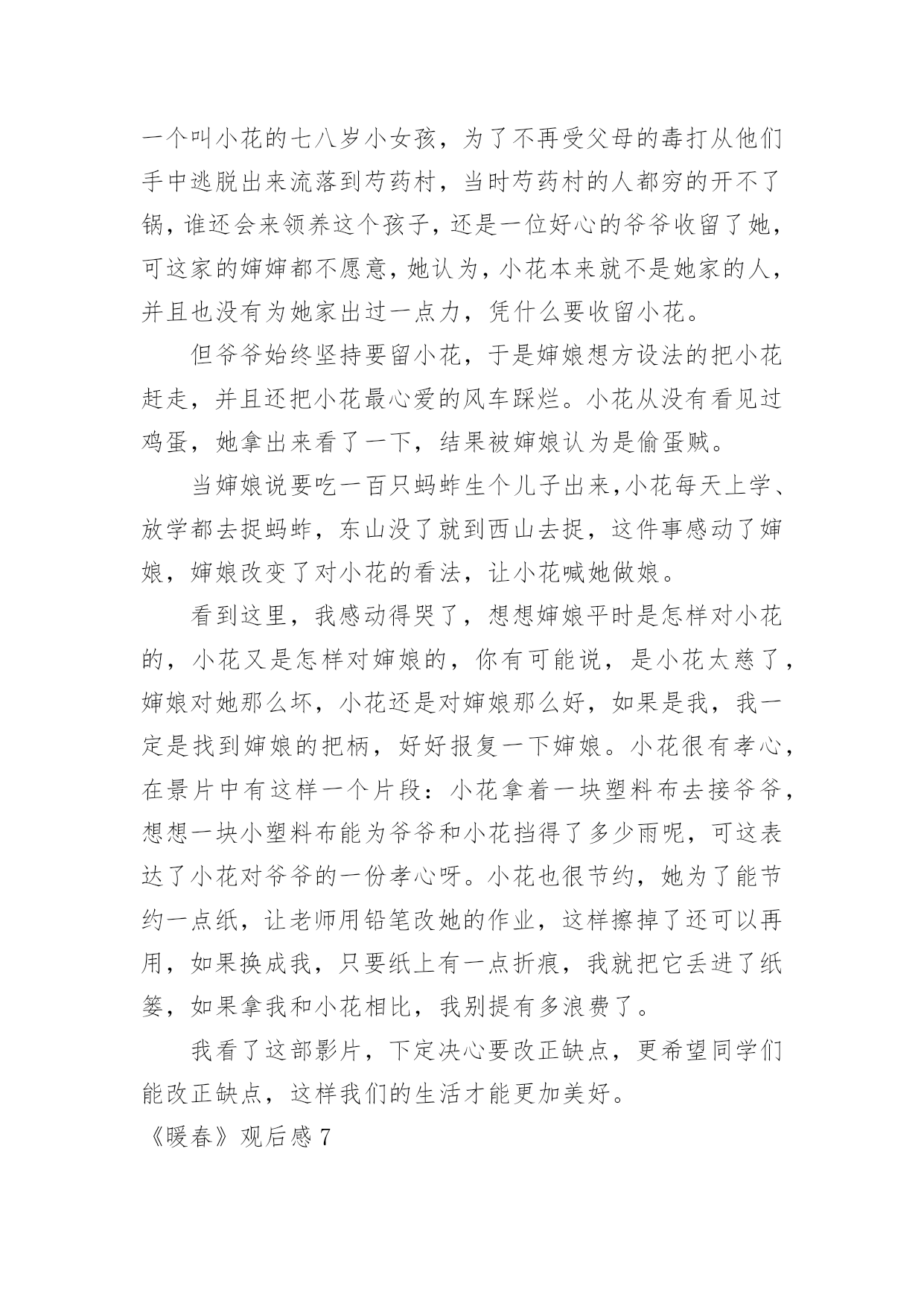 一个叫小花的七八岁小女孩，为了不再受父母的毒打从他们手中逃脱出来流落到芍药村，当时芍药村的人都穷的开不了锅，谁还会来领养这个孩子，还是一位好心的爷爷收留了她，可这家的婶婶都不愿意，她认为，小花本来就不是她家的人，并且也没有为她家出过一点力，凭什么要收留小花。

但爷爷始终坚持要留小花，于是婶娘想方设法的把小花赶走，并且还把小花最心爱的风车踩烂。小花从没有看见过鸡蛋，她拿出来看了一下，结果被婶娘认为是偷蛋贼。

当婶娘说要吃一百只蚂蚱生个儿子出来,小花每天上学、放学都去捉蚂蚱，东山没了就到西山去捉，这件事感动了婶娘，婶娘改变了对小花的看法，让小花喊她做娘。

看到这里，我感动得哭了，想想婶娘平时是怎样对小花的，小花又是怎样对婶娘的，你有可能说，是小花太慈了，婶娘对她那么坏，小花还是对婶娘那么好，如果是我，我一定是找到婶娘的把柄，好好报复一下婶娘。小花很有孝心，在景片中有这样一个片段：小花拿着一块塑料布去接爷爷，想想一块小塑料布能为爷爷和小花挡得了多少雨呢，可这表达了小花对爷爷的一份孝心呀。小花也很节约，她为了能节约一点纸，让老师用铅笔改她的作业，这样擦掉了还可以再用，如果换成我，只要纸上有一点折痕，我就把它丢进了纸篓，如果拿我和小花相比，我别提有多浪费了。

我看了这部影片，下定决心要改正缺点，更希望同学们能改正缺点，这样我们的生活才能更加美好。

《暖春》观后感 7